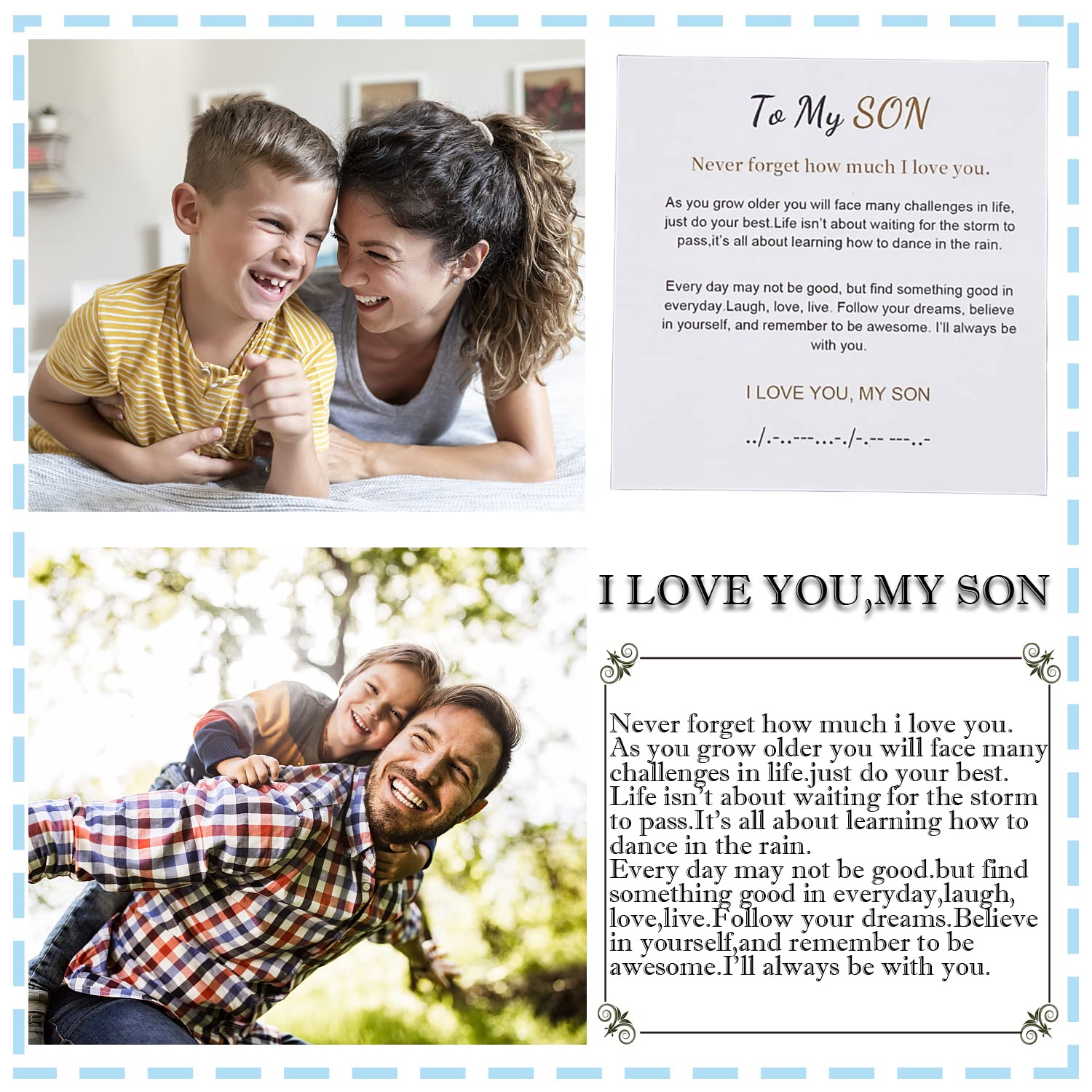 To My SON

Never forget how much I love you.

As you grow older you will face many challenges in life, just do your best.Life isn't about waiting for the storm to pass,it's all about learning how to dance in the rain.

Every day may not be good, but find something good in everyday.Laugh, love, live. Follow your dreams, believe in yourself, and remember to be awesome. I'll always be with you.

I LOVE YOU, MY SON

../.-..---...-./-.-- ---..-

I LOVE YOU,MY SON

Never forget how much i love you. As you grow older you will face many challenges in life.just do your best. Life isn't about waiting for the storm to pass.It's all about learning how to dance in the rain.
Every day may not be good.but find something good in everyday,laugh, love,live.Follow your dreams.Believe in yourself,and remember to be awesome.I'll always be with you.